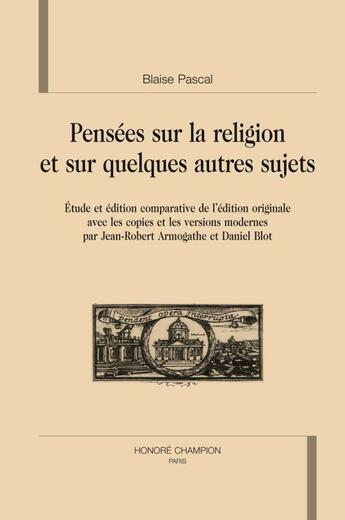 Blaise Pascal

Pensées sur la religion et sur quelques autres sujets

Étude et édition comparative de l'édition originale avec les copies et les versions modernes par Jean-Robert Armogathe et Daniel Blot

Pendent opera interrupta

HONORÉ CHAMPION
PARIS